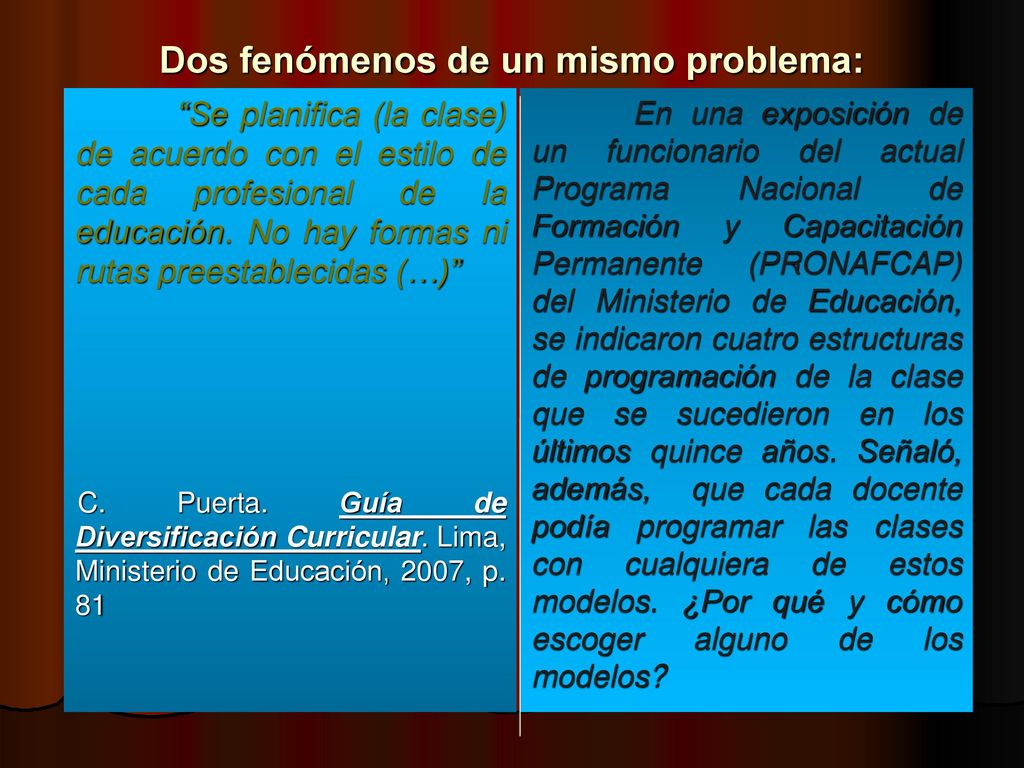 Dos fenómenos de un mismo problema:

“Se planifica (la clase) de acuerdo con el estilo de cada profesional de la educación. No hay formas ni rutas preestablecidas (…)”

C. Puerta. Guía de Diversificación Curricular. Lima, Ministerio de Educación, 2007, p. 81

En una exposición de un funcionario del actual Programa Nacional de Formación y Capacitación Permanente (PRONAFCAP) del Ministerio de Educación, se indicaron cuatro estructuras de programación de la clase que se sucedieron en los últimos quince años. Señaló, además, que cada docente podía programar las clases con cualquiera de estos modelos. ¿Por qué y cómo escoger alguno de los modelos?